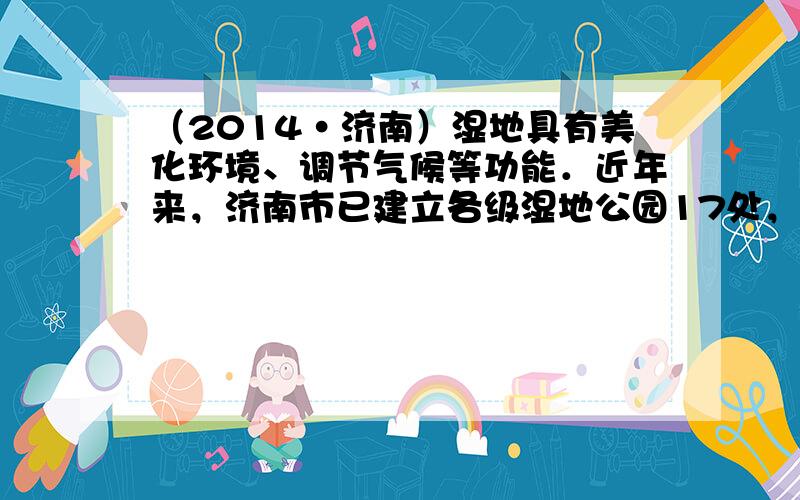 （2014•济南）湿地具有美化环境、调节气候等功能．近年来，济南市已建立各级湿地公园17处，